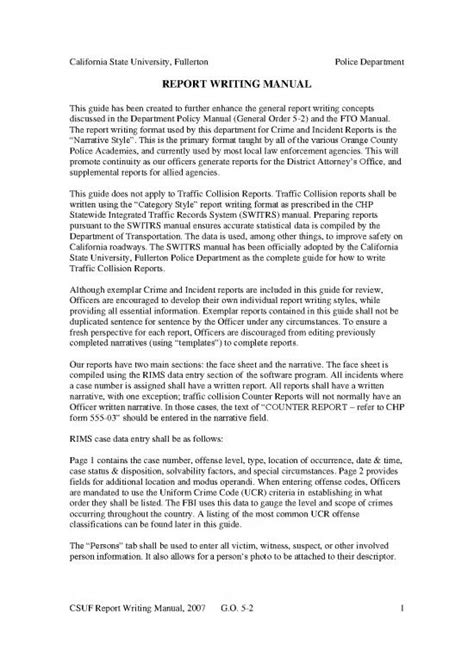 California State University, Fullerton Police Department

REPORT WRITING MANUAL

This guide has been created to further enhance the general report writing concepts discussed in the Department Policy Manual (General Order 5-2) and the FTO Manual. The report writing format used by this department for Crime and Incident Reports is the "Narrative Style". This is the primary format taught by all of the various Orange County Police Academies, and currently used by most local law enforcement agencies. This will promote continuity as our officers generate reports for the District Attorney's Office, and supplemental reports for allied agencies.

This guide does not apply to Traffic Collision Reports. Traffic Collision reports shall be written using the "Category Style" report writing format as prescribed in the CHP Statewide Integrated Traffic Records System (SWITRS) manual. Preparing reports pursuant to the SWITRS manual ensures accurate statistical data is compiled by the Department of Transportation. The data is used, among other things, to improve safety on California roadways. The SWITRS manual has been officially adopted by the California State University, Fullerton Police Department as the complete guide for how to write Traffic Collision Reports.

Although exemplar Crime and Incident reports are included in this guide for review, Officers are encouraged to develop their own individual report writing styles, while providing all essential information. Exemplar reports contained in this guide shall not be duplicated sentence for sentence by the Officer under any circumstances. To ensure a fresh perspective for each report, Officers are discouraged from editing previously completed narratives (using "templates") to complete reports.

Our reports have two main sections: the face sheet and the narrative. The face sheet is compiled using the RIMS data entry section of the software program. All incidents where a case number is assigned shall have a written report. All reports shall have a written narrative, with one exception; traffic collision Counter Reports will not normally have an Officer written narrative. In those cases, the text of "COUNTER REPORT – refer to CHP form 555-03" should be entered in the narrative field.

RIMS case data entry shall be as follows:

Page 1 contains the case number, offense level, type, location of occurrence, date & time, case status & disposition, solvability factors, and special circumstances. Page 2 provides fields for additional location and modus operandi. When entering offense codes, Officers are mandated to use the Uniform Crime Code (UCR) criteria in establishing in what order they shall be listed. The FBI uses this data to gauge the level and scope of crimes occurring throughout the country. A listing of the most common UCR offense classifications can be found later in this guide.

The "Persons" tab shall be used to enter all victim, witness, suspect, or other involved person information. It also allows for a person's photo to be attached to their descriptor.

CSUF Report Writing Manual, 2007 G.O. 5-2 1